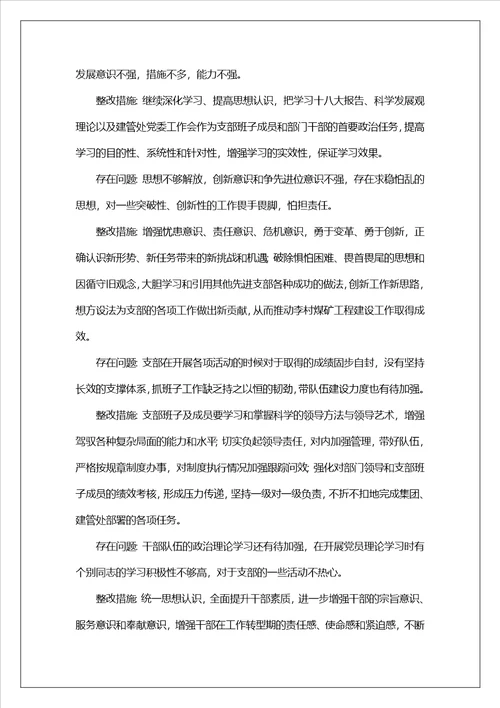 发展意识不强，措施不多，能力不强。

整改措施：继续深化学习、提高思想认识，把学习十八大报告、科学发展观理论以及建管处党委工作会作为支部班子成员和部门干部的首要政治任务，提高学习的目的性、系统性和针对性，增强学习的实效性，保证学习效果。

存在问题：思想不够解放，创新意识和争先进位意识不强，存在求稳怕乱的思想，对一些突破性、创新性的工作畏手畏脚，怕担责任。

整改措施：增强忧患意识、责任意识、危机意识，勇于变革、勇于创新，正确认识新形势、新任务带来的新挑战和机遇；破除惧怕困难、畏首畏尾的思想和因循守旧观念，大胆学习和引用其他先进支部各种成功的做法，创新工作新思路，想方设法为支部的各项工作做出新贡献，从而推动李村煤矿工程建设工作取得成效。

存在问题：支部在开展各项活动的时候对于取得的成绩固步自封，没有坚持长效的支撑体系，抓班子工作缺乏持之以恒的韧劲，带队伍建设力度也有待加强。

整改措施：支部班子及成员要学习和掌握科学的领导方法与领导艺术，增强驾驭各种复杂局面的能力和水平；切实负起领导责任，对内加强管理，带好队伍，严格按规章制度办事，对制度执行情况加强跟踪问效；强化对部门领导和支部班子成员的绩效考核，形成压力传递，坚持一级对一级负责，不折不扣地完成集团、建管处部署的各项任务。

存在问题：干部队伍的政治理论学习还有待加强，在开展党员理论学习时有个别同志的学习积极性不够高，对于支部的一些活动不热心。

整改措施：统一思想认识，全面提升干部素质，进一步增强干部的宗旨意识、服务意识和奉献意识，增强干部在工作转型期的责任感、使命感和紧迫感，不断